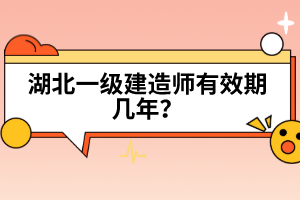 湖北一级建造师有效期几年?